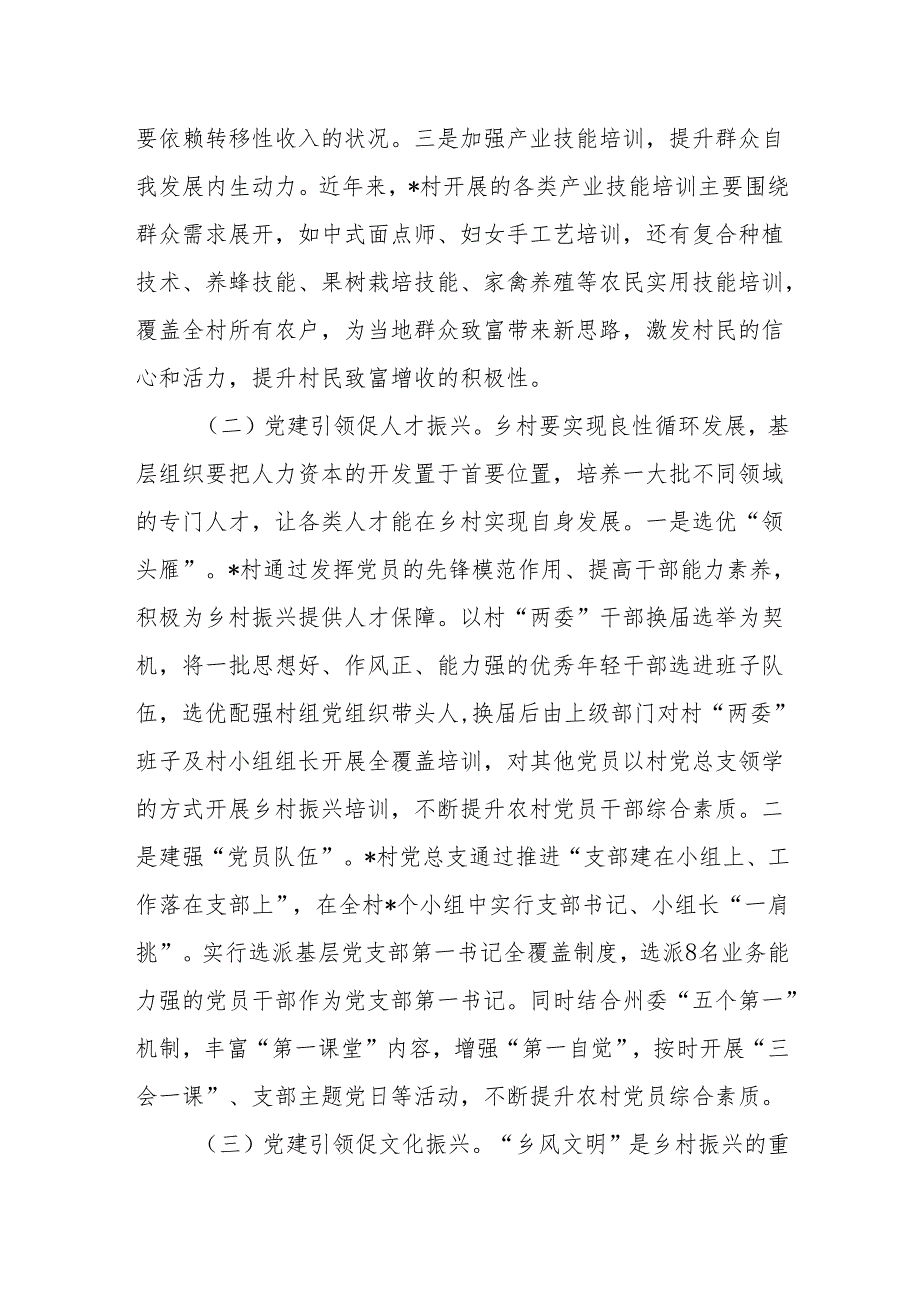 要依赖转移性收入的状况。三是加强产业技能培训，提升群众自我发展内生动力。近年来，*村开展的各类产业技能培训主要围绕群众需求展开，如中式面点师、妇女手工艺培训，还有复合种植技术、养蜂技能、果树栽培技能、家禽养殖等农民实用技能培训，覆盖全村所有农户，为当地群众致富带来新思路，激发村民的信心和活力，提升村民致富增收的积极性。

（二）党建引领促人才振兴。乡村要实现良性循环发展，基层组织要把人力资本的开发置于首要位置，培养一大批不同领域的专门人才，让各类人才能在乡村实现自身发展。一是选优“领头雁”。*村通过发挥党员的先锋模范作用、提高干部能力素养，积极为乡村振兴提供人才保障。以村“两委”干部换届选举为契机，将一批思想好、作风正、能力强的优秀年轻干部选进班子队伍，选优配强村组党组织带头人，换届后由上级部门对村“两委”班子及村小组组长开展全覆盖培训，对其他党员以村党总支领学的方式开展乡村振兴培训，不断提升农村党员干部综合素质。二是建强“党员队伍”。*村党总支通过推进“支部建在小组上、工作落在支部上”，在全村*个小组中实行支部书记、小组长“一肩挑”。实行选派基层党支部第一书记全覆盖制度，选派8名业务能力强的党员干部作为党支部第一书记。同时结合州委“五个第一”机制，丰富“第一课堂”内容，增强“第一自觉”，按时开展“三会一课”、支部主题党日等活动，不断提升农村党员综合素质。

（三）党建引领促文化振兴。“乡风文明”是乡村振兴的重